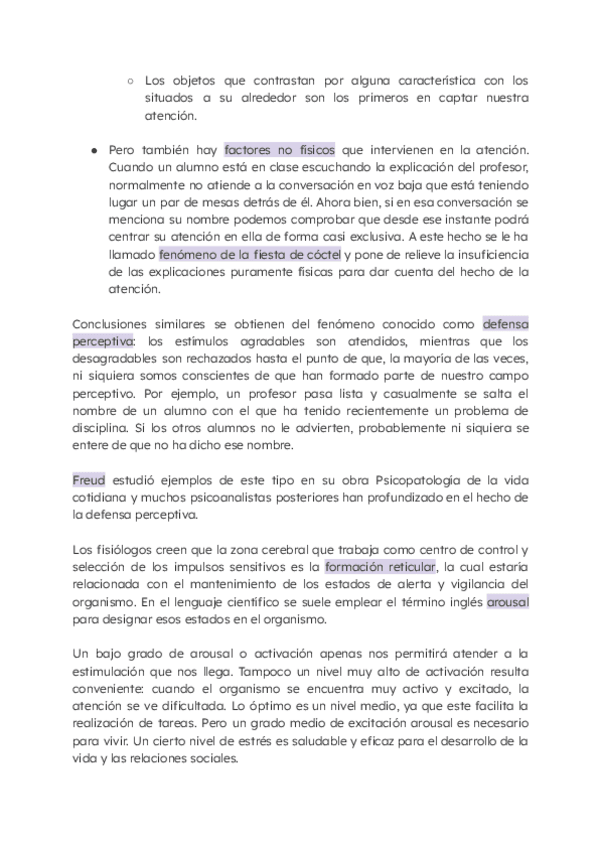 ○ Los objetos que contrastan por alguna característica con los situados a su alrededor son los primeros en captar nuestra atención.

● Pero también hay factores no físicos que intervienen en la atención. Cuando un alumno está en clase escuchando la explicación del profesor, normalmente no atiende a la conversación en voz baja que está teniendo lugar un par de mesas detrás de él. Ahora bien, si en esa conversación se menciona su nombre podemos comprobar que desde ese instante podrá centrar su atención en ella de forma casi exclusiva. A este hecho se le ha llamado fenómeno de la fiesta de cóctel y pone de relieve la insuficiencia de las explicaciones puramente físicas para dar cuenta del hecho de la atención.

Conclusiones similares se obtienen del fenómeno conocido como defensa perceptiva: los estímulos agradables son atendidos, mientras que los desagradables son rechazados hasta el punto de que, la mayoría de las veces, ni siquiera somos conscientes de que han formado parte de nuestro campo perceptivo. Por ejemplo, un profesor pasa lista y casualmente se salta el nombre de un alumno con el que ha tenido recientemente un problema de disciplina. Si los otros alumnos no le advierten, probablemente ni siquiera se entere de que no ha dicho ese nombre.

Freud estudió ejemplos de este tipo en su obra Psicopatología de la vida cotidiana y muchos psicoanalistas posteriores han profundizado en el hecho de la defensa perceptiva.

Los fisiólogos creen que la zona cerebral que trabaja como centro de control y selección de los impulsos sensitivos es la formación reticular, la cual estaría relacionada con el mantenimiento de los estados de alerta y vigilancia del organismo. En el lenguaje científico se suele emplear el término inglés arousal para designar esos estados en el organismo.

Un bajo grado de arousal o activación apenas nos permitirá atender a la estimulación que nos llega. Tampoco un nivel muy alto de activación resulta conveniente: cuando el organismo se encuentra muy activo y excitado, la atención se ve dificultada. Lo óptimo es un nivel medio, ya que este facilita la realización de tareas. Pero un grado medio de excitación arousal es necesario para vivir. Un cierto nivel de estrés es saludable y eficaz para el desarrollo de la vida y las relaciones sociales.